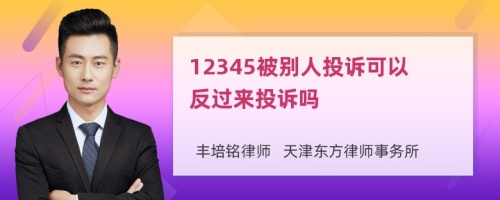 12345被别人投诉可以反过来投诉吗

丰培铭律师 天津东方律师事务所